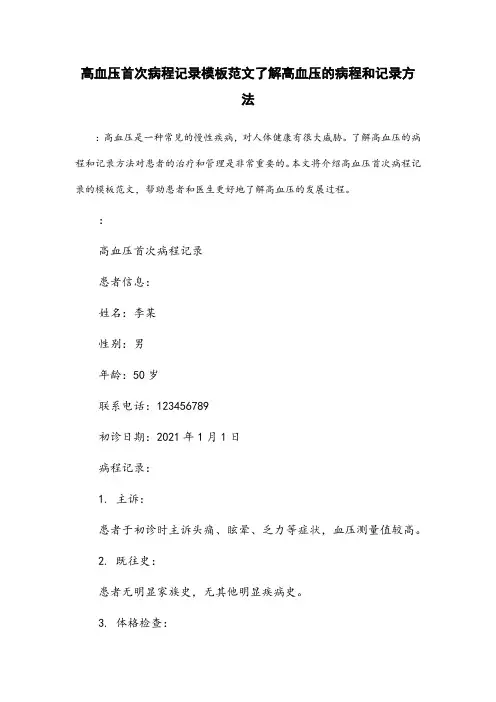 高血压首次病程记录模板范文了解高血压的病程和记录方法

：高血压是一种常见的慢性疾病，对人体健康有很大威胁。了解高血压的病程和记录方法对患者的治疗和管理是非常重要的。本文将介绍高血压首次病程记录的模板范文，帮助患者和医生更好地了解高血压的发展过程。

：

高血压首次病程记录

患者信息：

姓名：李某

性别：男

年龄：50 岁

联系电话：123456789

初诊日期：2021 年 1 月 1 日

病程记录：

1. 主诉：

患者于初诊时主诉头痛、眩晕、乏力等症状，血压测量值较高。

2. 既往史：

患者无明显家族史，无其他明显疾病史。

3. 体格检查：